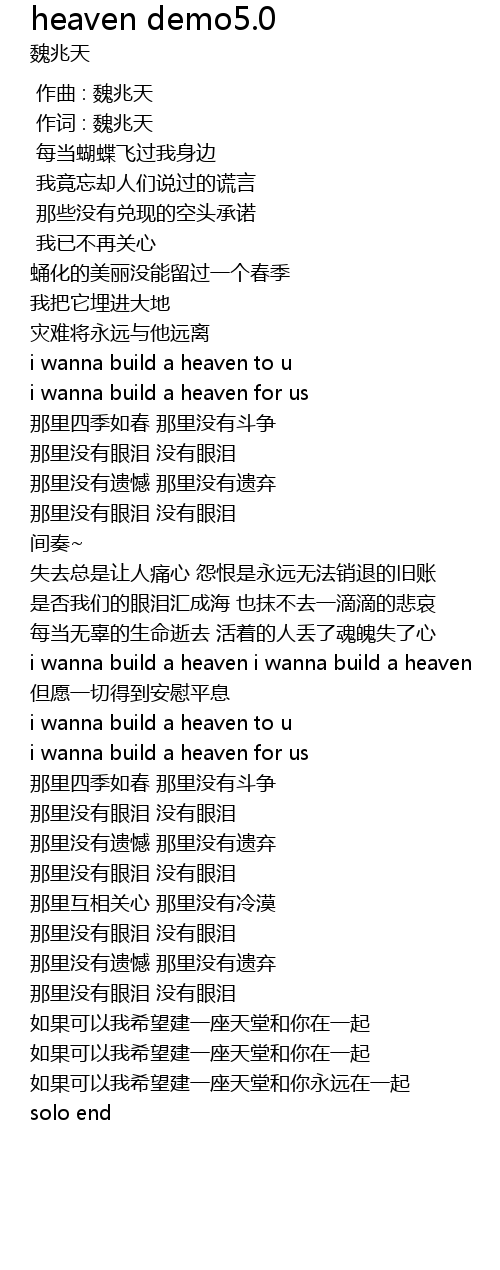 heaven demo5.0
魏兆天

作曲 : 魏兆天
作词 : 魏兆天
每当蝴蝶飞过我身边
我竟忘却人们说过的谎言
那些没有兑现的空头承诺
我已不再关心
蛹化的美丽没能留过一个春季
我把它埋进大地
灾难将永远与他远离
i wanna build a heaven to u
i wanna build a heaven for us
那里四季如春 那里没有斗争
那里没有眼泪 没有眼泪
那里没有遗憾 那里没有遗弃
那里没有眼泪 没有眼泪
间奏~
失去总是让人痛心 怨恨是永远无法销退的旧账
是否我们的眼泪汇成海 也抹不去一滴滴的悲哀
每当无辜的生命逝去 活着的人丢了魂魄失了心
i wanna build a heaven i wanna build a heaven
但愿一切得到安慰平息
i wanna build a heaven to u
i wanna build a heaven for us
那里四季如春 那里没有斗争
那里没有眼泪 没有眼泪
那里没有遗憾 那里没有遗弃
那里没有眼泪 没有眼泪
那里互相关心 那里没有冷漠
那里没有眼泪 没有眼泪
那里没有遗憾 那里没有遗弃
那里没有眼泪 没有眼泪
如果可以我希望建一座天堂和你在一起
如果可以我希望建一座天堂和你在一起
如果可以我希望建一座天堂和你永远在一起
solo end